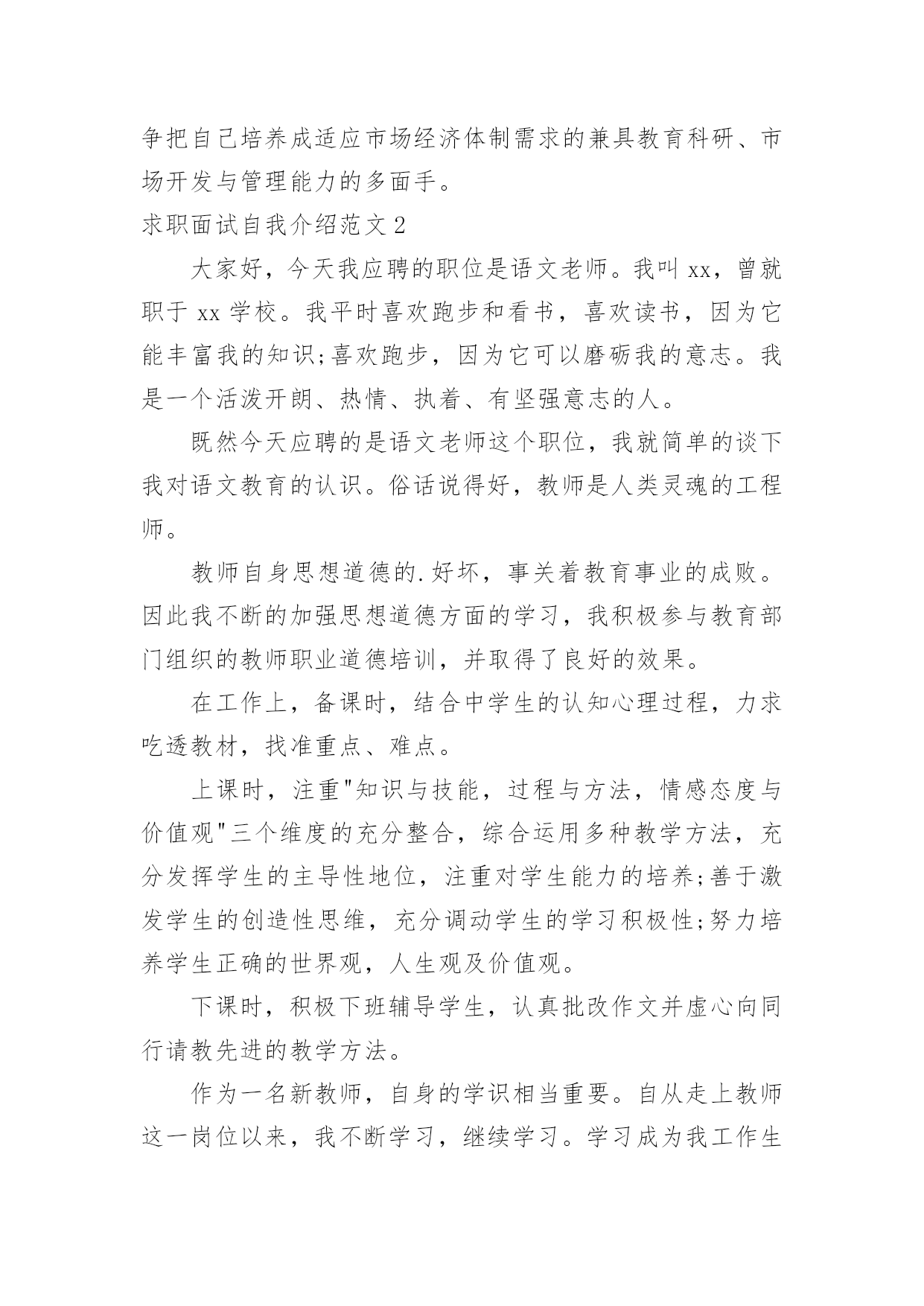 争把自己培养成适应市场经济体制需求的兼具教育科研、市场开发与管理能力的多面手。

求职面试自我介绍范文2

大家好，今天我应聘的职位是语文老师。我叫xx，曾就职于xx学校。我平时喜欢跑步和看书，喜欢读书，因为它能丰富我的知识;喜欢跑步，因为它可以磨砺我的意志。我是一个活泼开朗、热情、执着、有坚强意志的人。

既然今天应聘的是语文老师这个职位，我就简单的谈下我对语文教育的认识。俗话说得好，教师是人类灵魂的工程师。

教师自身思想道德的.好坏，事关着教育事业的成败。因此我不断的加强思想道德方面的学习，我积极参与教育部门组织的教师职业道德培训，并取得了良好的效果。

在工作上，备课时，结合中学生的认知心理过程，力求吃透教材，找准重点、难点。

上课时，注重"知识与技能，过程与方法，情感态度与价值观"三个维度的充分整合，综合运用多种教学方法，充分发挥学生的主导性地位，注重对学生能力的培养;善于激发学生的创造性思维，充分调动学生的学习积极性;努力培养学生正确的世界观，人生观及价值观。

下课时，积极下班辅导学生，认真批改作文并虚心向同行请教先进的教学方法。

作为一名新教师，自身的学识相当重要。自从走上教师这一岗位以来，我不断学习，继续学习。学习成为我工作生